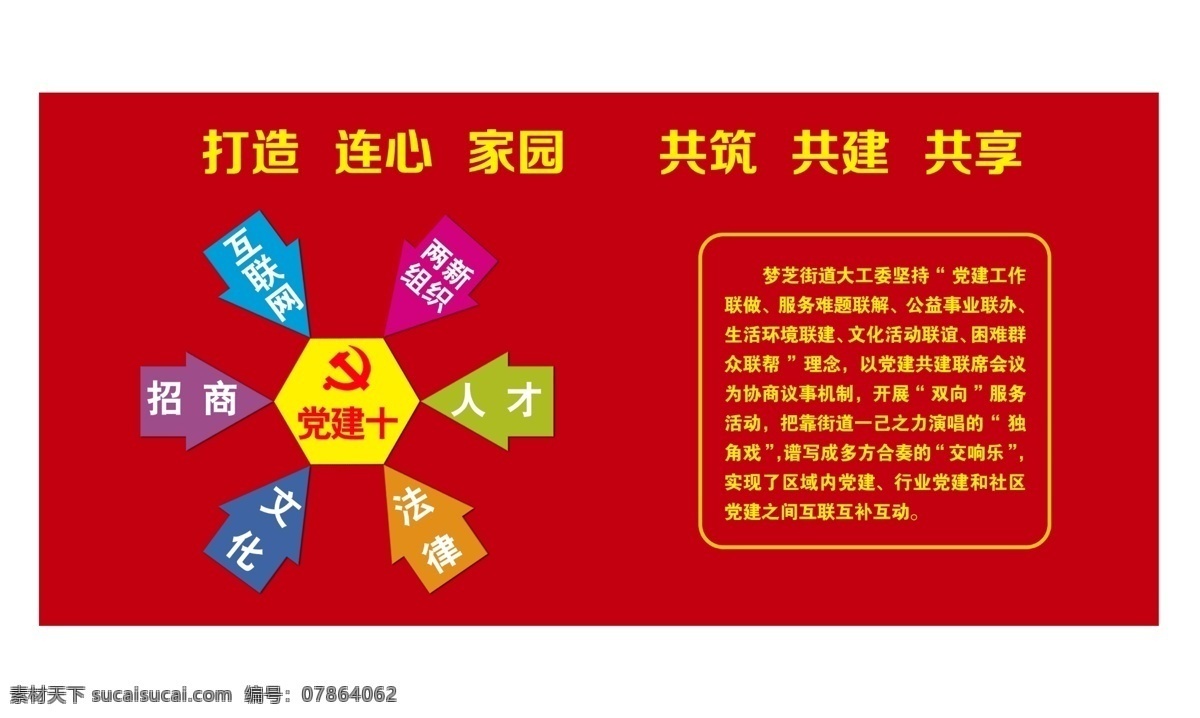 打造 连心 家园 共筑 共建 共享

互联网

两新组织

招商

党建十

人才

文化

法律

梦芝街道大工委坚持“党建工作联做、服务难题联解、公益事业联办、生活环境联建、文化活动联谊、困难群众联帮”理念，以党建共建联席会议为协商议事机制，开展“双向”服务活动，把靠街道一己之力演唱的“独角戏”，谱写成多方合奏的“交响乐”，实现了区域内党建、行业党建和社区党建之间互联互补互动。

素材天下 sucaisucai.com 编号：07864062